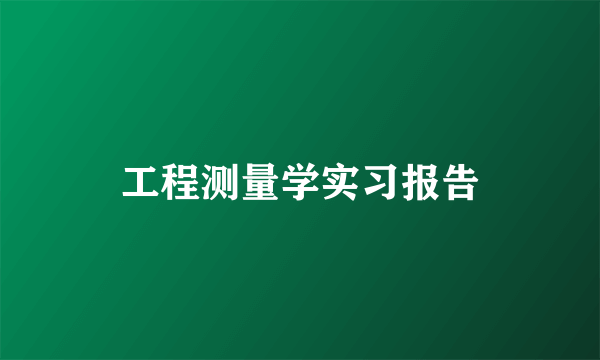 工程测量学实习报告